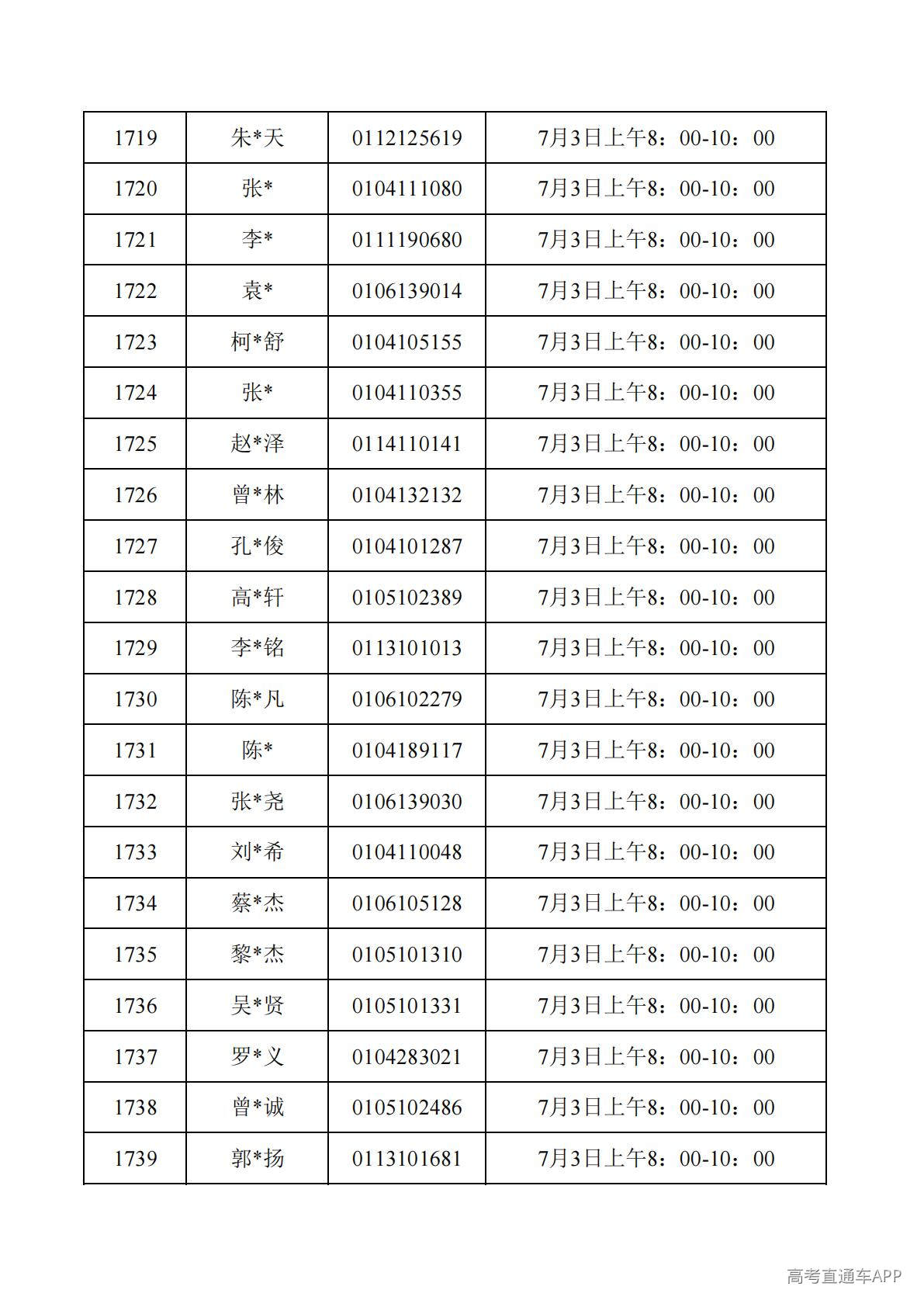 | 1719 | 朱*天 | 0112125619 | 7月3日上午8：00-10：00 |
|---|---|---|---|
| 1720 | 张* | 0104111080 | 7月3日上午8：00-10：00 |
| 1721 | 李* | 0111190680 | 7月3日上午8：00-10：00 |
| 1722 | 袁* | 0106139014 | 7月3日上午8：00-10：00 |
| 1723 | 柯*舒 | 0104105155 | 7月3日上午8：00-10：00 |
| 1724 | 张* | 0104110355 | 7月3日上午8：00-10：00 |
| 1725 | 赵*泽 | 0114110141 | 7月3日上午8：00-10：00 |
| 1726 | 曾*林 | 0104132132 | 7月3日上午8：00-10：00 |
| 1727 | 孔*俊 | 0104101287 | 7月3日上午8：00-10：00 |
| 1728 | 高*轩 | 0105102389 | 7月3日上午8：00-10：00 |
| 1729 | 李*铭 | 0113101013 | 7月3日上午8：00-10：00 |
| 1730 | 陈*凡 | 0106102279 | 7月3日上午8：00-10：00 |
| 1731 | 陈* | 0104189117 | 7月3日上午8：00-10：00 |
| 1732 | 张*尧 | 0106139030 | 7月3日上午8：00-10：00 |
| 1733 | 刘*希 | 0104110048 | 7月3日上午8：00-10：00 |
| 1734 | 蔡*杰 | 0106105128 | 7月3日上午8：00-10：00 |
| 1735 | 黎*杰 | 0105101310 | 7月3日上午8：00-10：00 |
| 1736 | 吴*贤 | 0105101331 | 7月3日上午8：00-10：00 |
| 1737 | 罗*义 | 0104283021 | 7月3日上午8：00-10：00 |
| 1738 | 曾*诚 | 0105102486 | 7月3日上午8：00-10：00 |
| 1739 | 郭*扬 | 0113101681 | 7月3日上午8：00-10：00 |

高考直通车APP